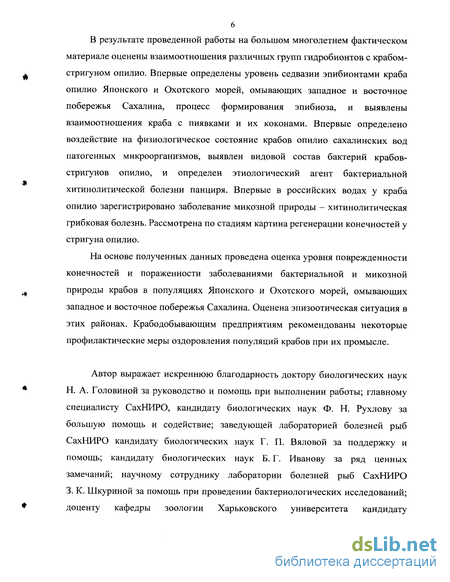 6

В результате проведенной работы на большом многолетнем фактическом материале оценены взаимоотношения различных групп гидробионтов с крабом-стригуном опилио. Впервые определены уровень седвазии эпибионтами краба опилио Японского и Охотского морей, омывающих западное и восточное побережья Сахалина, процесс формирования эпибиоза, и выявлены взаимоотношения краба с пиявками и их коконами. Впервые определено воздействие на физиологическое состояние крабов опилио сахалинских вод патогенных микроорганизмов, выявлен видовой состав бактерий крабов-стригунов опилио, и определен этиологический агент бактериальной хитинолитической болезни панциря. Впервые в российских водах у краба опилио зарегистрировано заболевание микозной природы – хитинолитическая грибковая болезнь. Рассмотрена по стадиям картина регенерации конечностей у стригуна опилио.

На основе полученных данных проведена оценка уровня поврежденности конечностей и пораженности заболеваниями бактериальной и микозной природы крабов в популяциях Японского и Охотского морей, омывающих западное и восточное побережья Сахалина. Оценена эпизоотическая ситуация в этих районах. Крабодобывающим предприятиям рекомендованы некоторые профилактические меры оздоровления популяций крабов при их промысле.

Автор выражает искреннюю благодарность доктору биологических наук Н. А. Головиной за руководство и помощь при выполнении работы; главному специалисту СахНИРО, кандидату биологических наук Ф. Н. Рухлову за большую помощь и содействие; заведующей лабораторией болезней рыб СахНИРО кандидату биологических наук Г. П. Вяловой за поддержку и помощь; кандидату биологических наук Б. Г. Иванову за ряд ценных замечаний; научному сотруднику лаборатории болезней рыб СахНИРО З. К. Шкуриной за помощь при проведении бактериологических исследований; доценту кафедры зоологии Харьковского университета кандидату

dsLib.net
библиотека диссертаций